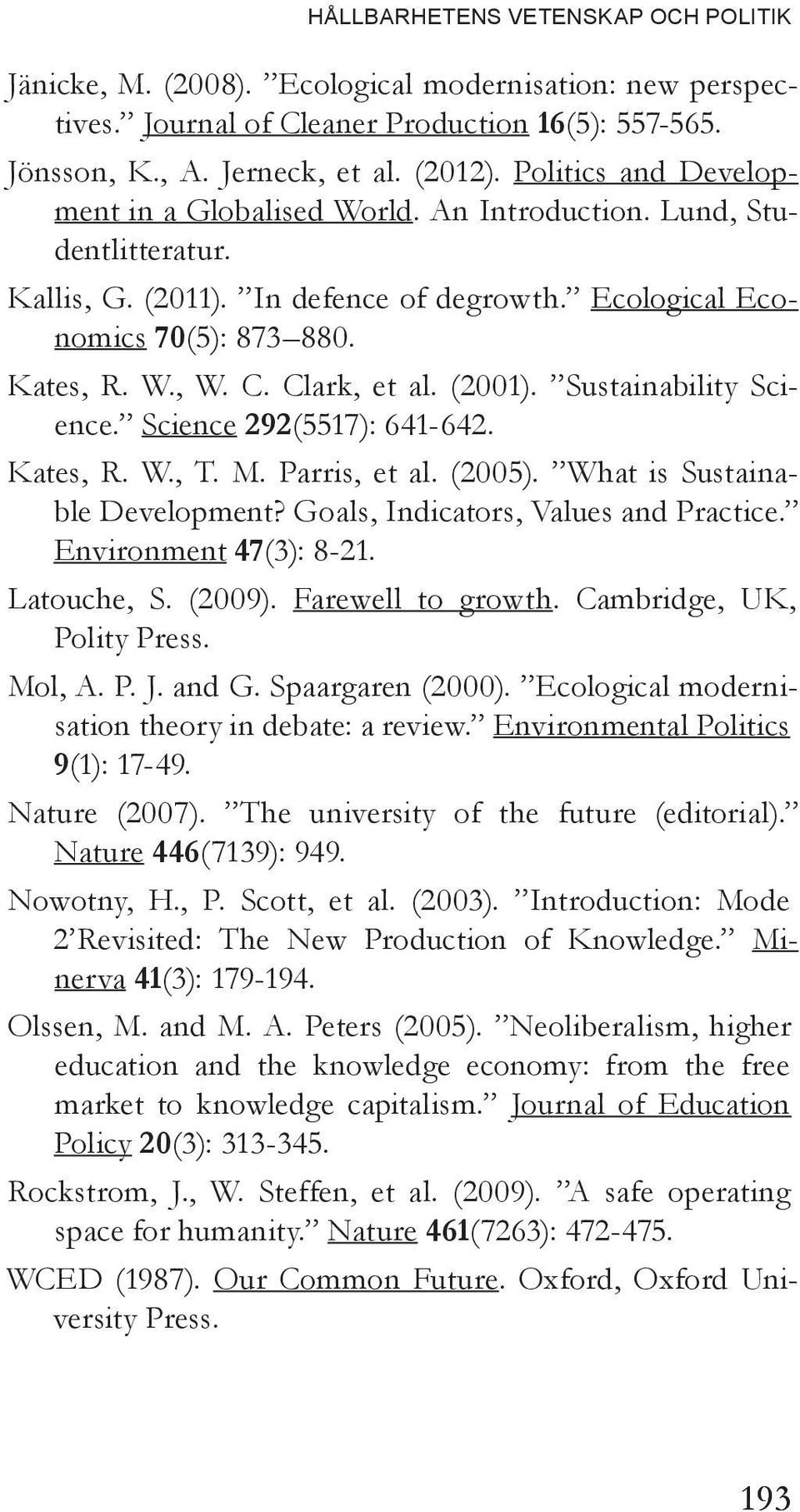 HÅLLBARHETENS VETENSKAP OCH POLITIK

Jänicke, M. (2008). ”Ecological modernisation: new perspectives.” Journal of Cleaner Production 16(5): 557-565.

Jönsson, K., A. Jerneck, et al. (2012). Politics and Development in a Globalised World. An Introduction. Lund, Studentlitteratur.

Kallis, G. (2011). ”In defence of degrowth.” Ecological Economics 70(5): 873–880.

Kates, R. W., W. C. Clark, et al. (2001). ”Sustainability Science.” Science 292(5517): 641-642.

Kates, R. W., T. M. Parris, et al. (2005). ”What is Sustainable Development? Goals, Indicators, Values and Practice.” Environment 47(3): 8-21.

Latouche, S. (2009). Farewell to growth. Cambridge, UK, Polity Press.

Mol, A. P. J. and G. Spaargaren (2000). ”Ecological modernisation theory in debate: a review.” Environmental Politics 9(1): 17-49.

Nature (2007). ”The university of the future (editorial).” Nature 446(7139): 949.

Nowotny, H., P. Scott, et al. (2003). ”Introduction: Mode 2’Revisited: The New Production of Knowledge.” Minerva 41(3): 179-194.

Olssen, M. and M. A. Peters (2005). ”Neoliberalism, higher education and the knowledge economy: from the free market to knowledge capitalism.” Journal of Education Policy 20(3): 313-345.

Rockstrom, J., W. Steffen, et al. (2009). ”A safe operating space for humanity.” Nature 461(7263): 472-475.

WCED (1987). Our Common Future. Oxford, Oxford University Press.

193